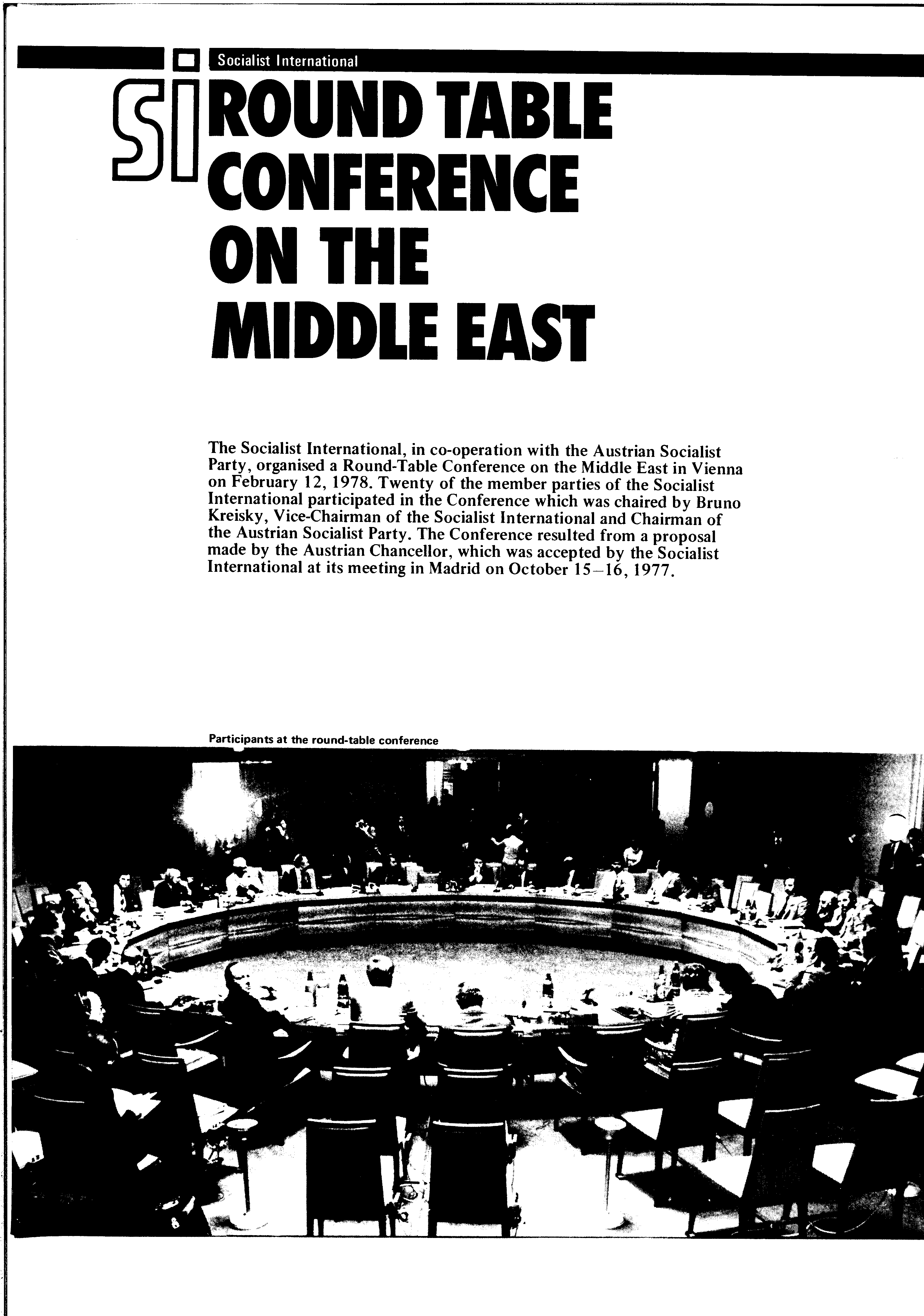 Socialist International

si ROUND TABLE CONFERENCE ON THE MIDDLE EAST

The Socialist International, in co-operation with the Austrian Socialist Party, organised a Round-Table Conference on the Middle East in Vienna on February 12, 1978. Twenty of the member parties of the Socialist International participated in the Conference which was chaired by Bruno Kreisky, Vice-Chairman of the Socialist International and Chairman of the Austrian Socialist Party. The Conference resulted from a proposal made by the Austrian Chancellor, which was accepted by the Socialist International at its meeting in Madrid on October 15–16, 1977.

Participants at the round-table conference